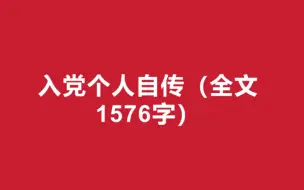 入党个人自传（全文1576字）